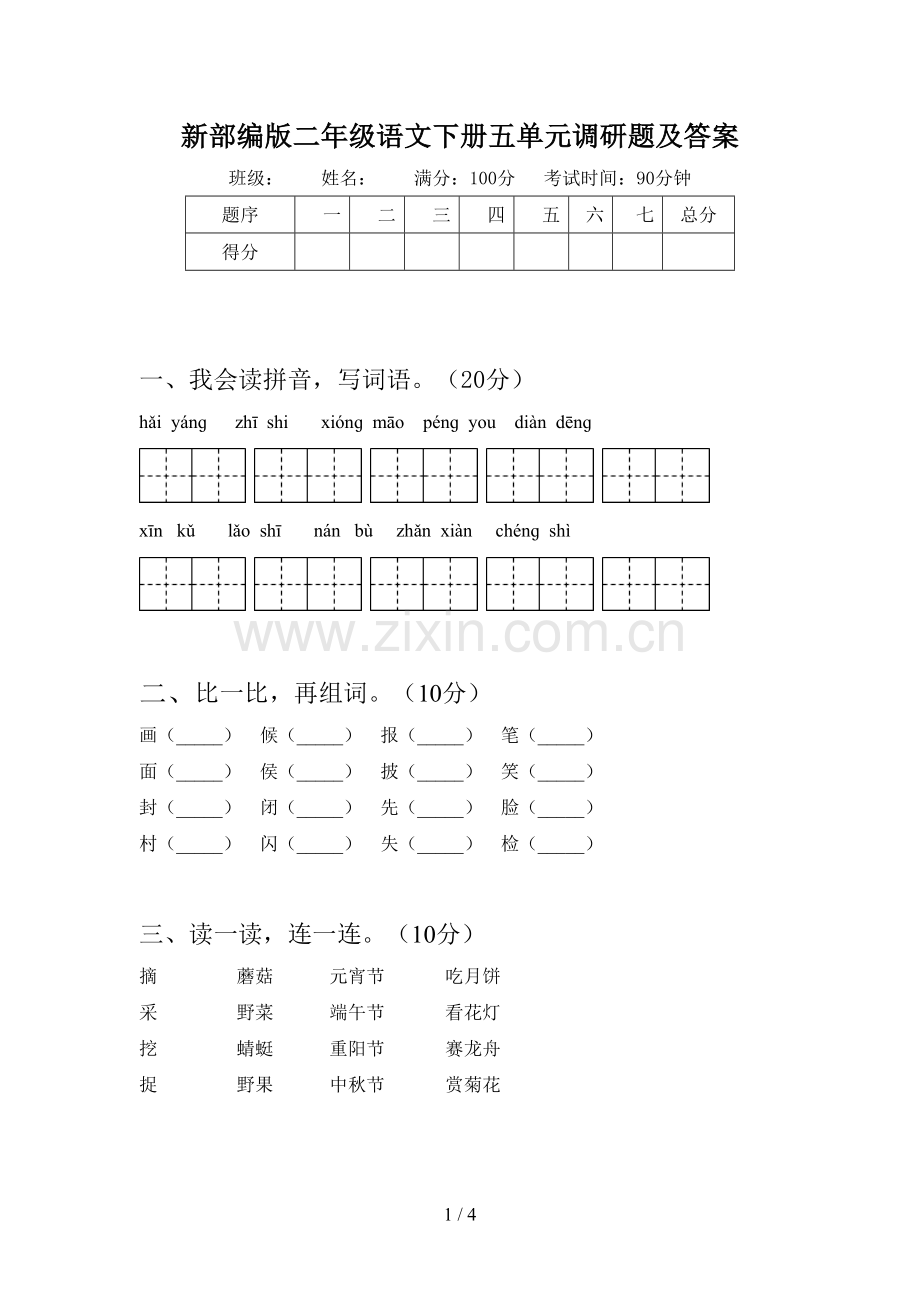 新部编版二年级语文下册五单元调研题及答案

班级： 姓名： 满分：100分 考试时间：90分钟

| 题序 | 一 | 二 | 三 | 四 | 五 | 六 | 七 | 总分 |
|---|---|---|---|---|---|---|---|---|
| 得分 | | | | | | | | |

一、我会读拼音，写词语。（20分）

hǎi yáng zhī shi xióng māo péng you diàn dēng

xīn kǔ lǎo shī nán bù zhǎn xiàn chéng shì

二、比一比，再组词。（10分）

画（____） 候（____） 报（____） 笔（____）

面（____） 侯（____） 披（____） 笑（____）

封（____） 闭（____） 先（____） 脸（____）

村（____） 闪（____） 失（____） 检（____）

三、读一读，连一连。（10分）

摘 蘑菇 元宵节 吃月饼

采 野菜 端午节 看花灯

挖 蜻蜓 重阳节 赛龙舟

捉 野果 中秋节 赏菊花

1 / 4

www.zixin.com.cn